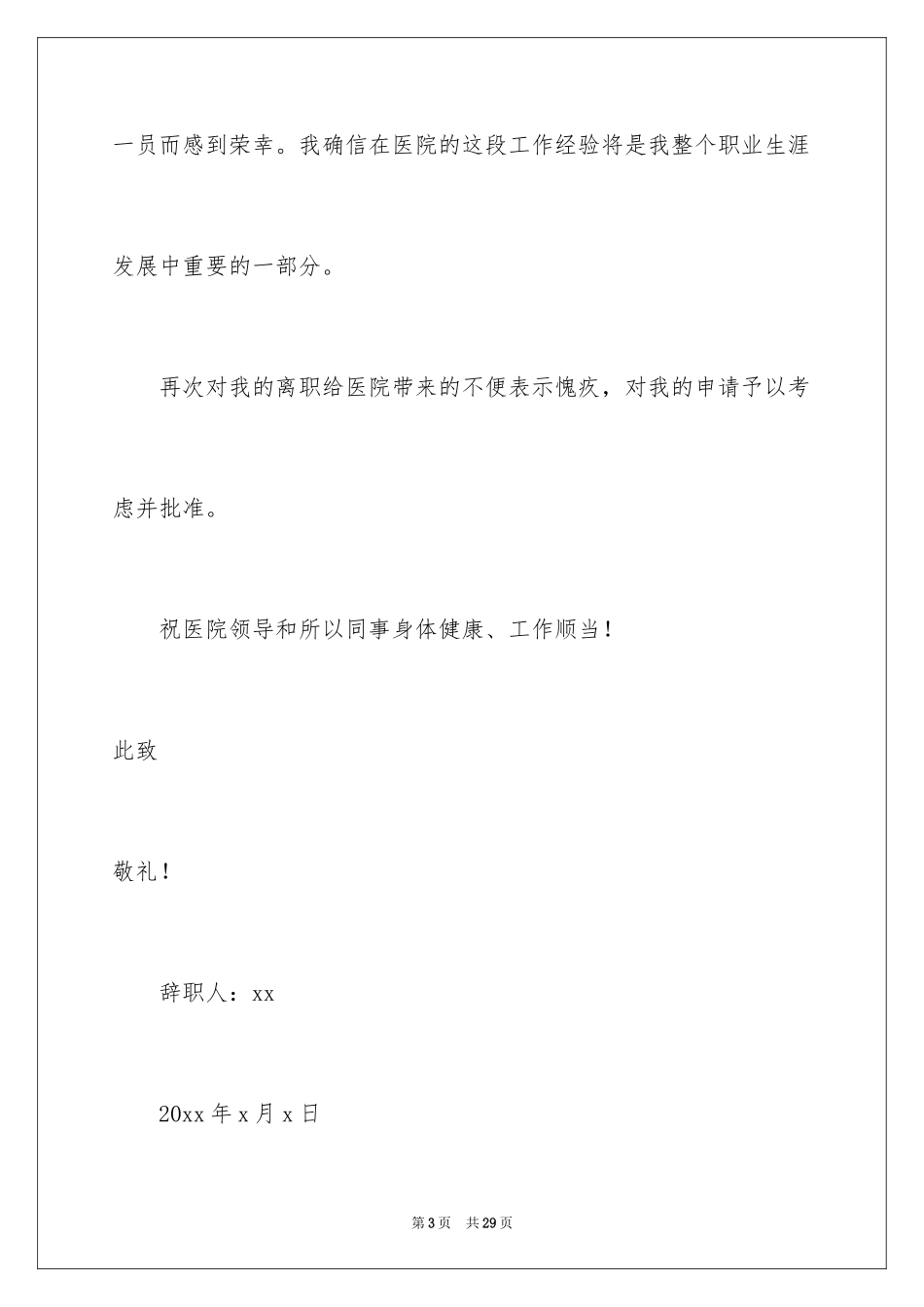 一员而感到荣幸。我确信在医院的这段工作经验将是我整个职业生涯发展中重要的一部分。

再次对我的离职给医院带来的不便表示愧疚，对我的申请予以考虑并批准。

祝医院领导和所以同事身体健康、工作顺当！

此致

敬礼！

辞职人：xx

20xx 年 x 月 x 日

第 3 页 共 29 页